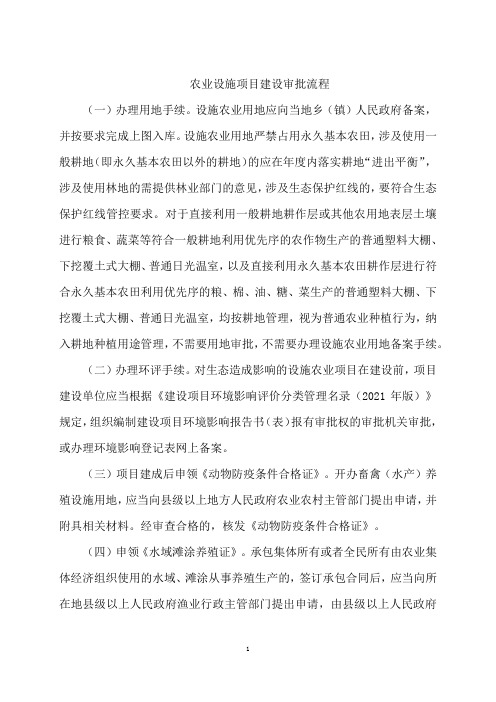 农业设施项目建设审批流程

（一）办理用地手续。设施农业用地应向当地乡（镇）人民政府备案，并按要求完成上图入库。设施农业用地严禁占用永久基本农田，涉及使用一般耕地（即永久基本农田以外的耕地）的应在年度内落实耕地“进出平衡”，涉及使用林地的需提供林业部门的意见，涉及生态保护红线的，要符合生态保护红线管控要求。对于直接利用一般耕地耕作层或其他农用地表层土壤进行粮食、蔬菜等符合一般耕地利用优先序的农作物生产的普通塑料大棚、下挖覆土式大棚、普通日光温室，以及直接利用永久基本农田耕作层进行符合永久基本农田利用优先序的粮、棉、油、糖、菜生产的普通塑料大棚、下挖覆土式大棚、普通日光温室，均按耕地管理，视为普通农业种植行为，纳入耕地种植用途管理，不需要用地审批，不需要办理设施农业用地备案手续。

（二）办理环评手续。对生态造成影响的设施农业项目在建设前，项目建设单位应当根据《建设项目环境影响评价分类管理名录（2021 年版）》规定，组织编制建设项目环境影响报告书（表）报有审批权的审批机关审批，或办理环境影响登记表网上备案。

（三）项目建成后申领《动物防疫条件合格证》。开办畜禽（水产）养殖设施用地，应当向县级以上地方人民政府农业农村主管部门提出申请，并附具相关材料。经审查合格的，核发《动物防疫条件合格证》。

（四）申领《水域滩涂养殖证》。承包集体所有或者全民所有由农业集体经济组织使用的水域、滩涂从事养殖生产的，签订承包合同后，应当向所在地县级以上人民政府渔业行政主管部门提出申请，由县级以上人民政府

1